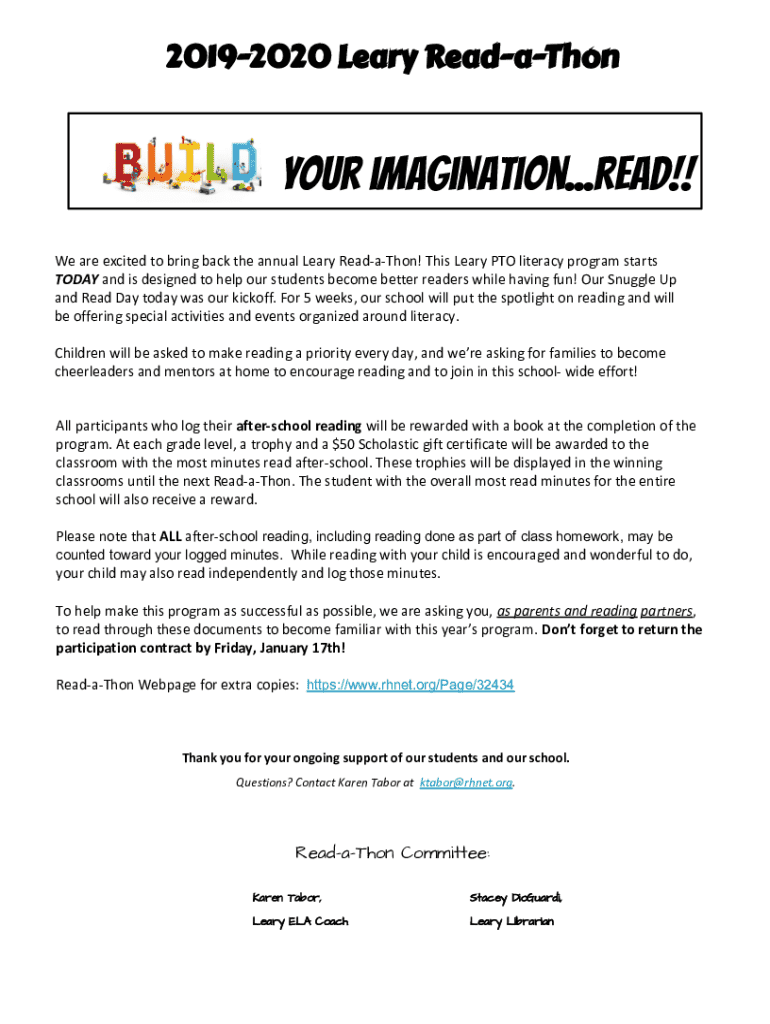 2019-2020 Leary Read-a-Thon

BUILD YOUR IMAGINATION...READ!!

We are excited to bring back the annual Leary Read-a-Thon! This Leary PTO literacy program starts TODAY and is designed to help our students become better readers while having fun! Our Snuggle Up and Read Day today was our kickoff. For 5 weeks, our school will put the spotlight on reading and will be offering special activities and events organized around literacy.

Children will be asked to make reading a priority every day, and we're asking for families to become cheerleaders and mentors at home to encourage reading and to join in this school- wide effort!

All participants who log their after-school reading will be rewarded with a book at the completion of the program. At each grade level, a trophy and a $50 Scholastic gift certificate will be awarded to the classroom with the most minutes read after-school. These trophies will be displayed in the winning classrooms until the next Read-a-Thon. The student with the overall most read minutes for the entire school will also receive a reward.

Please note that ALL after-school reading, including reading done as part of class homework, may be counted toward your logged minutes. While reading with your child is encouraged and wonderful to do, your child may also read independently and log those minutes.

To help make this program as successful as possible, we are asking you, as parents and reading partners, to read through these documents to become familiar with this year's program. Don't forget to return the participation contract by Friday, January 17th!

Read-a-Thon Webpage for extra copies: https://www.rhnet.org/Page/32434

Thank you for your ongoing support of our students and our school.

Questions? Contact Karen Tabor at ktabor@rhnet.org.

Read-a-Thon Committee:

Karen Tabor,
Leary ELA Coach

Stacey DioGuardi,
Leary Librarian